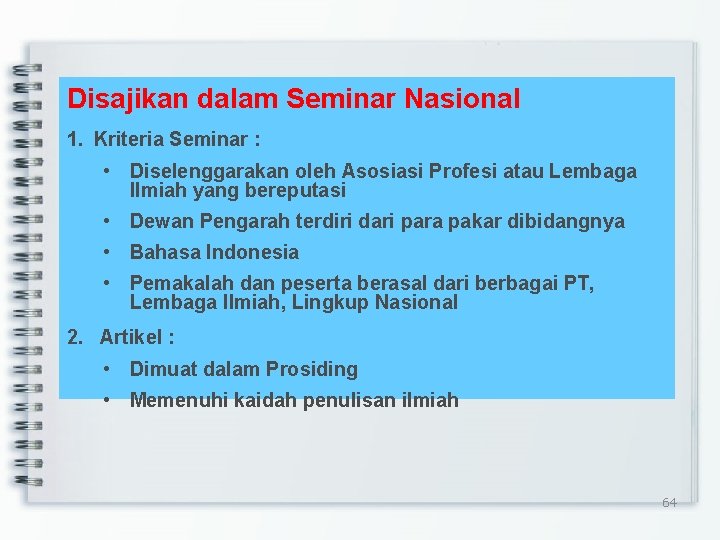 Disajikan dalam Seminar Nasional

1. Kriteria Seminar :

• Diselenggarakan oleh Asosiasi Profesi atau Lembaga Ilmiah yang bereputasi

• Dewan Pengarah terdiri dari para pakar dibidangnya

• Bahasa Indonesia

• Pemakalah dan peserta berasal dari berbagai PT, Lembaga Ilmiah, Lingkup Nasional

2. Artikel :

• Dimuat dalam Prosiding

• Memenuhi kaidah penulisan ilmiah

64